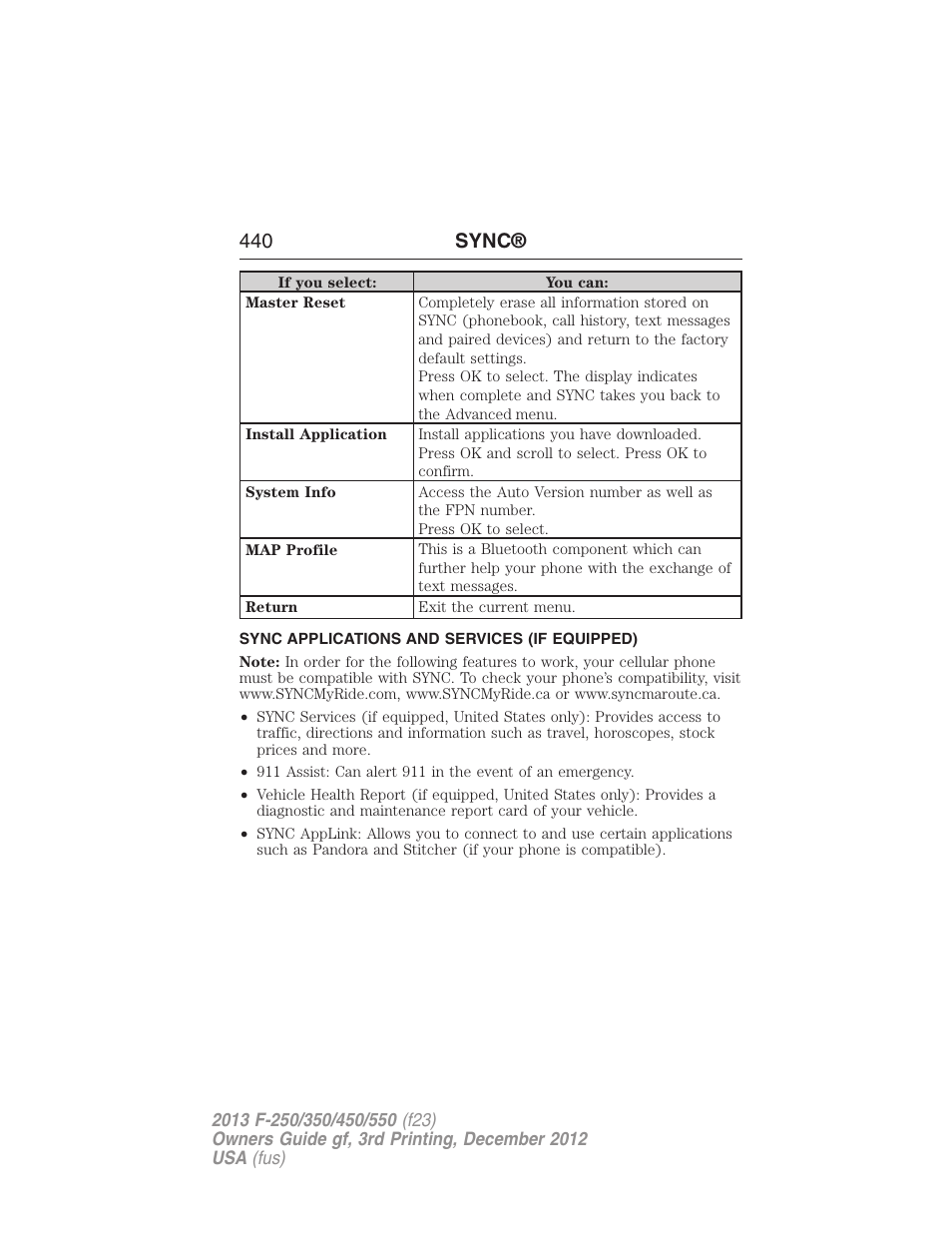 440 SYNC®

| If you select: | You can: |
|---|---|
| Master Reset | Completely erase all information stored on SYNC (phonebook, call history, text messages and paired devices) and return to the factory default settings. Press OK to select. The display indicates when complete and SYNC takes you back to the Advanced menu. |
| Install Application | Install applications you have downloaded. Press OK and scroll to select. Press OK to confirm. |
| System Info | Access the Auto Version number as well as the FPN number. Press OK to select. |
| MAP Profile | This is a Bluetooth component which can further help your phone with the exchange of text messages. |
| Return | Exit the current menu. |

SYNC APPLICATIONS AND SERVICES (IF EQUIPPED)

Note: In order for the following features to work, your cellular phone must be compatible with SYNC. To check your phone's compatibility, visit www.SYNCMyRide.com, www.SYNCMyRide.ca or www.syncmaroute.ca.

• SYNC Services (if equipped, United States only): Provides access to traffic, directions and information such as travel, horoscopes, stock prices and more.
• 911 Assist: Can alert 911 in the event of an emergency.
• Vehicle Health Report (if equipped, United States only): Provides a diagnostic and maintenance report card of your vehicle.
• SYNC AppLink: Allows you to connect to and use certain applications such as Pandora and Stitcher (if your phone is compatible).

2013 F-250/350/450/550 (f23)
Owners Guide gf, 3rd Printing, December 2012
USA (fus)